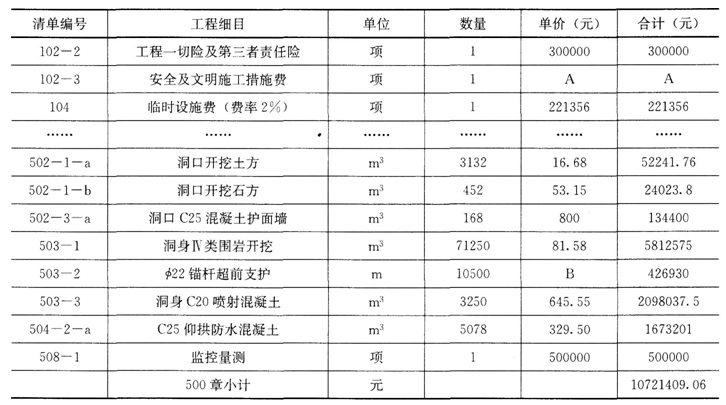 | 清单编号 | 工程细目 | 单位 | 数量 | 单价（元） | 合计（元） |
|---|---|---|---|---|---|
| 102－2 | 工程一切险及第三者责任险 | 项 | 1 | 300000 | 300000 |
| 102－3 | 安全及文明施工措施费 | 项 | 1 | A | A |
| 104 | 临时设施费（费率2%） | 项 | 1 | 221356 | 221356 |
| ...... | ...... | ...... | ...... | ...... | ...... |
| 502－1－a | 洞口开挖土方 | $m^3$ | 3132 | 16.68 | 52241.76 |
| 502－1－b | 洞口开挖石方 | $m^3$ | 452 | 53.15 | 24023.8 |
| 502－3－a | 洞口C25混凝土护面墙 | $m^3$ | 168 | 800 | 134400 |
| 503－1 | 洞身Ⅳ类围岩开挖 | $m^3$ | 71250 | 81.58 | 5812575 |
| 503－2 | $\phi$22锚杆超前支护 | m | 10500 | B | 426930 |
| 503－3 | 洞身C20喷射混凝土 | $m^3$ | 3250 | 645.55 | 2098037.5 |
| 504－2－a | C25仰拱防水混凝土 | $m^3$ | 5078 | 329.50 | 1673201 |
| 508－1 | 监控量测 | 项 | 1 | 500000 | 500000 |
|  | 500章小计 | 元 |  |  | 10721409.06 |